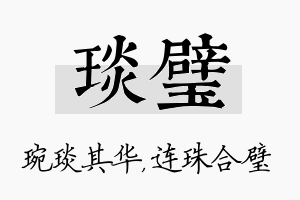 琰璧

琬琰其华，连珠合璧